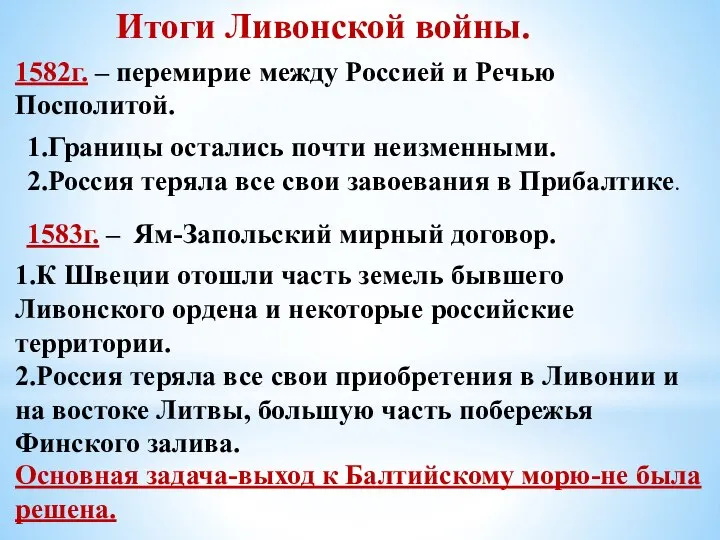 Итоги Ливонской войны.

1582г. – перемирие между Россией и Речью Посполитой.

1.Границы остались почти неизменными.
2.Россия теряла все свои завоевания в Прибалтике.

1583г. – Ям-Запольский мирный договор.

1.К Швеции отошли часть земель бывшего Ливонского ордена и некоторые российские территории.
2.Россия теряла все свои приобретения в Ливонии и на востоке Литвы, большую часть побережья Финского залива.
Основная задача-выход к Балтийскому морю-не была решена.